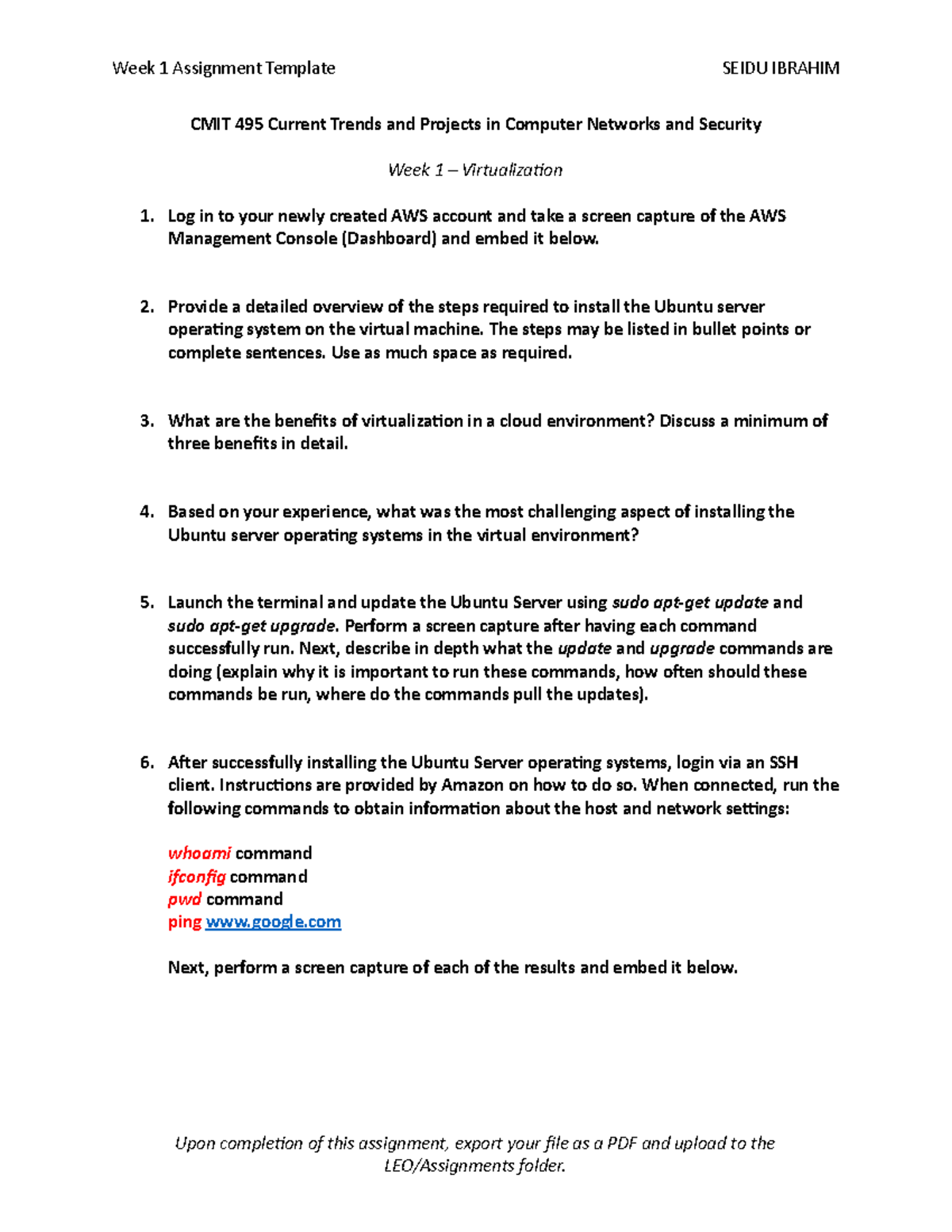 Week 1 Assignment Template SEIDU IBRAHIM

CMIT 495 Current Trends and Projects in Computer Networks and Security

Week 1 – Virtualization

1. Log in to your newly created AWS account and take a screen capture of the AWS Management Console (Dashboard) and embed it below.

2. Provide a detailed overview of the steps required to install the Ubuntu server operating system on the virtual machine. The steps may be listed in bullet points or complete sentences. Use as much space as required.

3. What are the benefits of virtualization in a cloud environment? Discuss a minimum of three benefits in detail.

4. Based on your experience, what was the most challenging aspect of installing the Ubuntu server operating systems in the virtual environment?

5. Launch the terminal and update the Ubuntu Server using sudo apt-get update and sudo apt-get upgrade. Perform a screen capture after having each command successfully run. Next, describe in depth what the update and upgrade commands are doing (explain why it is important to run these commands, how often should these commands be run, where do the commands pull the updates).

6. After successfully installing the Ubuntu Server operating systems, login via an SSH client. Instructions are provided by Amazon on how to do so. When connected, run the following commands to obtain information about the host and network settings:

whoami command
ifconfig command
pwd command
ping www.google.com

Next, perform a screen capture of each of the results and embed it below.

Upon completion of this assignment, export your file as a PDF and upload to the LEO/Assignments folder.